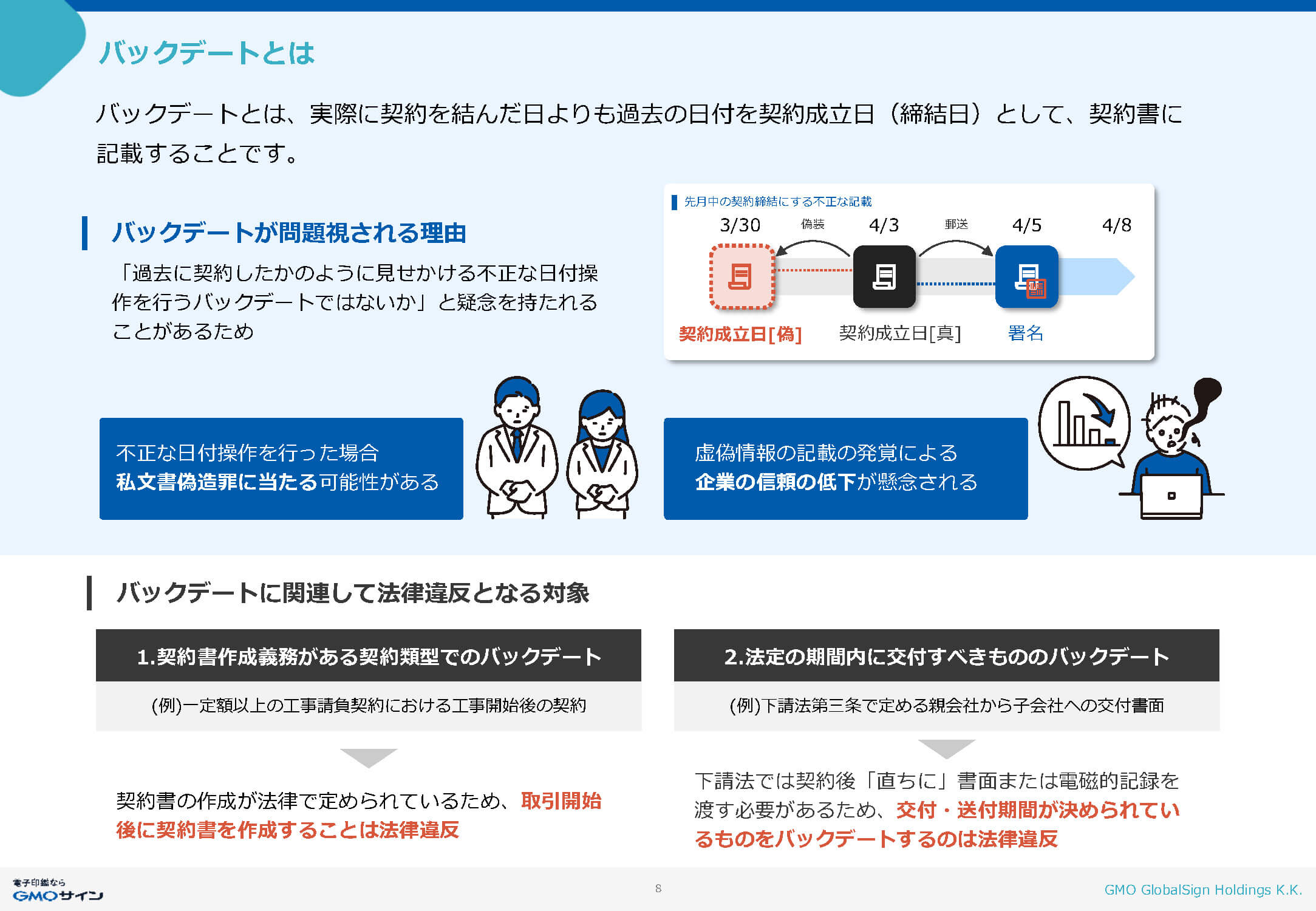 バックデートとは

バックデートとは、実際に契約を結んだ日よりも過去の日付を契約成立日（締結日）として、契約書に記載することです。

バックデートが問題視される理由

「過去に契約したかのように見せかける不正な日付操作を行うバックデートではないか」と疑念を持たれることがあるため

先月中の契約締結にする不正な記載

3/30 偽装 4/3 郵送 4/5 4/8

契約成立日[偽] 契約成立日[真] 署名

不正な日付操作を行った場合
私文書偽造罪に当たる可能性がある

虚偽情報の記載の発覚による
企業の信頼の低下が懸念される

バックデートに関連して法律違反となる対象

1.契約書作成義務がある契約類型でのバックデート

(例)一定額以上の工事請負契約における工事開始後の契約

契約書の作成が法律で定められているため、取引開始後に契約書を作成することは法律違反

2.法定の期間内に交付すべきもののバックデート

(例)下請法第三条で定める親会社から子会社への交付書面

下請法では契約後「直ちに」書面または電磁的記録を渡す必要があるため、交付・送付期間が決められているものをバックデートするのは法律違反

電子印鑑なら
GMOサイン

8

GMO GlobalSign Holdings K.K.